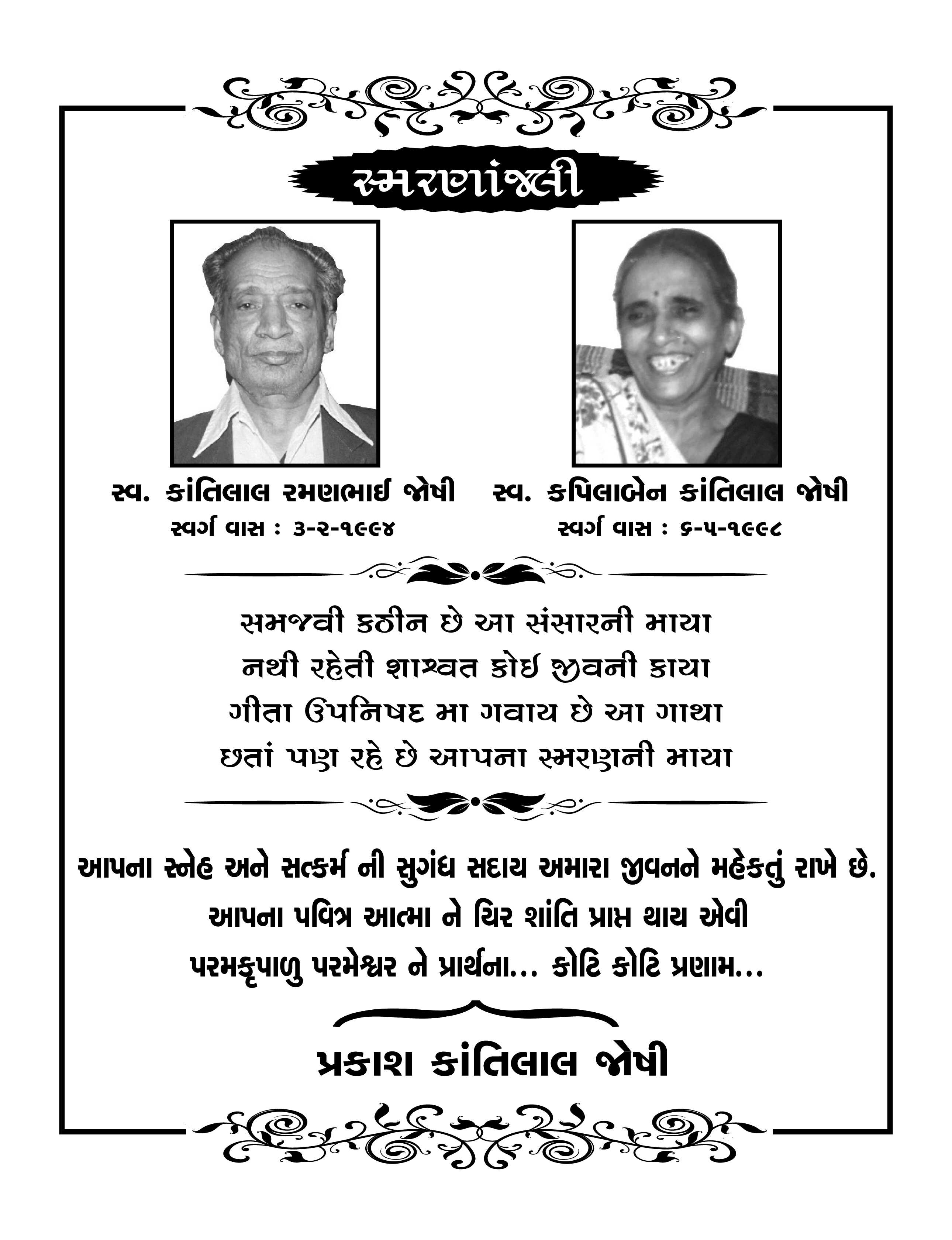 સ્મરણાંજલી

સ્વ. કાંતિલાલ રમણભાઈ જોષી
સ્વર્ગ વાસ : ૩-૨-૧૯૯૪

સ્વ. કપિલાબેન કાંતિલાલ જોષી
સ્વર્ગ વાસ : ૬-૫-૧૯૯૮

સમજવી કઠીન છે આ સંસારની માયા
નથી રહેતી શાશ્વત કોઈ જીવની કાયા
ગીતા ઉપનિષદ મા ગવાય છે આ ગાથા
છતાં પણ રહે છે આપના સ્મરણની માયા

આપના સ્નેહ અને સત્કર્મ ની સુગંધ સદાય અમારા જીવનને મહેકતું રાખે છે.
આપના પવિત્ર આત્મા ને ચિર શાંતિ પ્રાપ્ત થાય એવી
પરમકૃપાળુ પરમેશ્વર ને પ્રાર્થના... કોટિ કોટિ પ્રણામ...

પ્રકાશ કાંતિલાલ જોષી